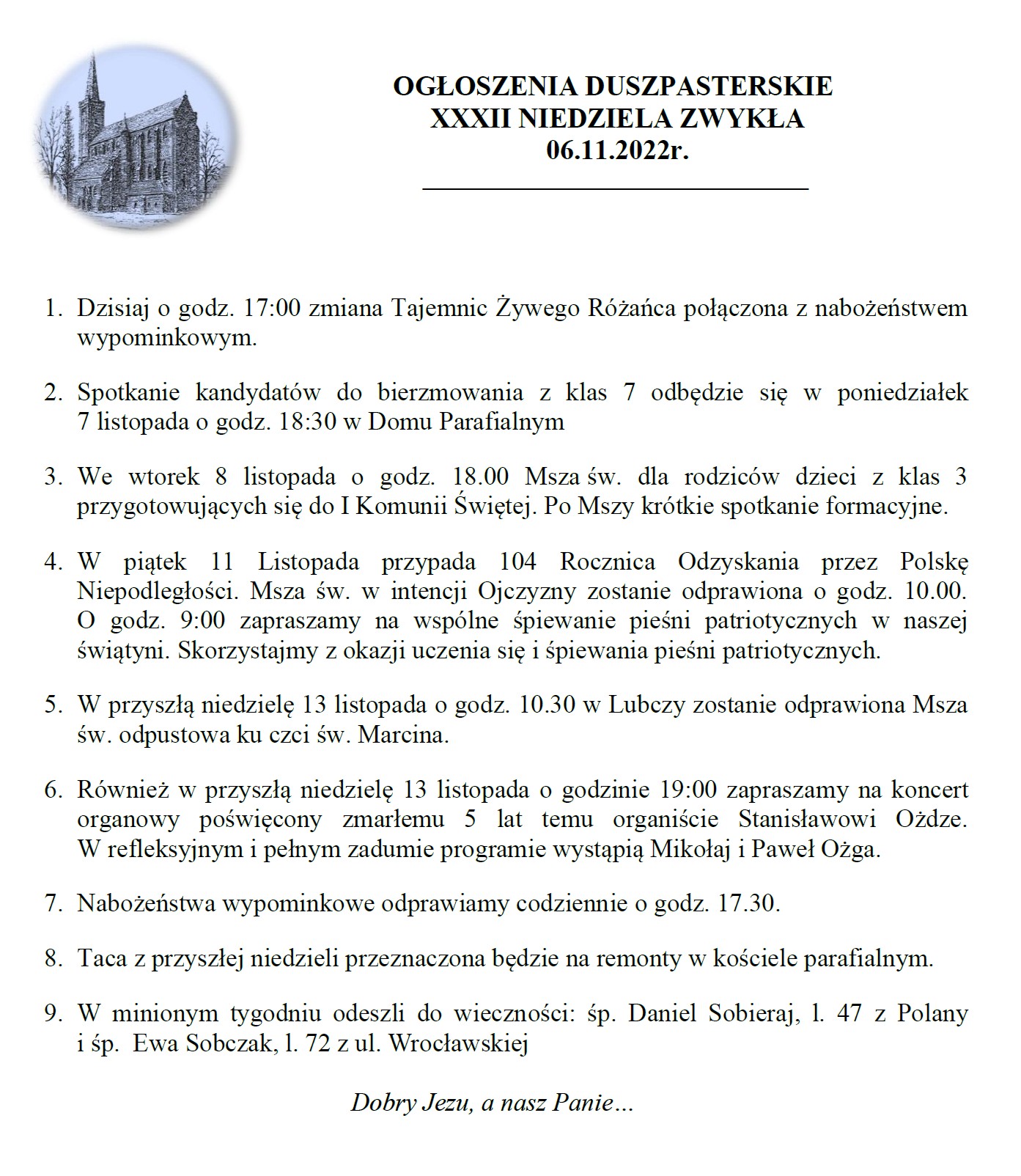 OGŁOSZENIA DUSZPASTERSKIE
XXXII NIEDZIELA ZWYKŁA
06.11.2022r.

1. Dzisiaj o godz. 17:00 zmiana Tajemnic Żywego Różańca połączona z nabożeństwem wypominkowym.

2. Spotkanie kandydatów do bierzmowania z klas 7 odbędzie się w poniedziałek 7 listopada o godz. 18:30 w Domu Parafialnym

3. We wtorek 8 listopada o godz. 18.00 Msza św. dla rodziców dzieci z klas 3 przygotowujących się do I Komunii Świętej. Po Mszy krótkie spotkanie formacyjne.

4. W piątek 11 Listopada przypada 104 Rocznica Odzyskania przez Polskę Niepodległości. Msza św. w intencji Ojczyzny zostanie odprawiona o godz. 10.00. O godz. 9:00 zapraszamy na wspólne śpiewanie pieśni patriotycznych w naszej świątyni. Skorzystajmy z okazji uczenia się i śpiewania pieśni patriotycznych.

5. W przyszłą niedzielę 13 listopada o godz. 10.30 w Lubczy zostanie odprawiona Msza św. odpustowa ku czci św. Marcina.

6. Również w przyszłą niedzielę 13 listopada o godzinie 19:00 zapraszamy na koncert organowy poświęcony zmarłemu 5 lat temu organiście Stanisławowi Ożdze. W refleksyjnym i pełnym zadumie programie wystąpią Mikołaj i Paweł Ożga.

7. Nabożeństwa wypominkowe odprawiamy codziennie o godz. 17.30.

8. Taca z przyszłej niedzieli przeznaczona będzie na remonty w kościele parafialnym.

9. W minionym tygodniu odeszli do wieczności: śp. Daniel Sobieraj, l. 47 z Polany i śp. Ewa Sobczak, l. 72 z ul. Wrocławskiej

Dobry Jezu, a nasz Panie…